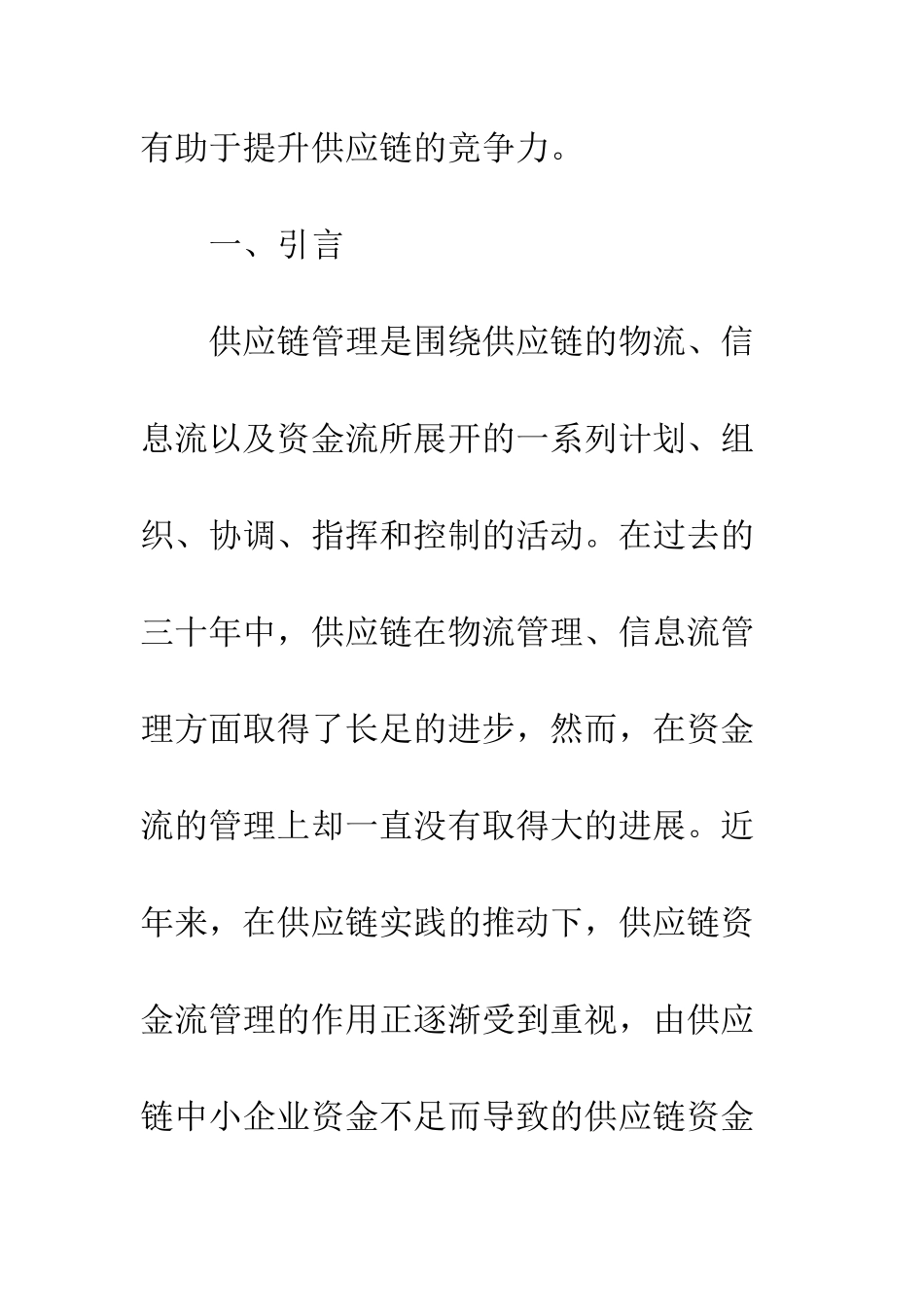 有助于提升供应链的竞争力。

一、引言

供应链管理是围绕供应链的物流、信息流以及资金流所展开的一系列计划、组织、协调、指挥和控制的活动。在过去的三十年中，供应链在物流管理、信息流管理方面取得了长足的进步，然而，在资金流的管理上却一直没有取得大的进展。近年来，在供应链实践的推动下，供应链资金流管理的作用正逐渐受到重视，由供应链中小企业资金不足而导致的供应链资金